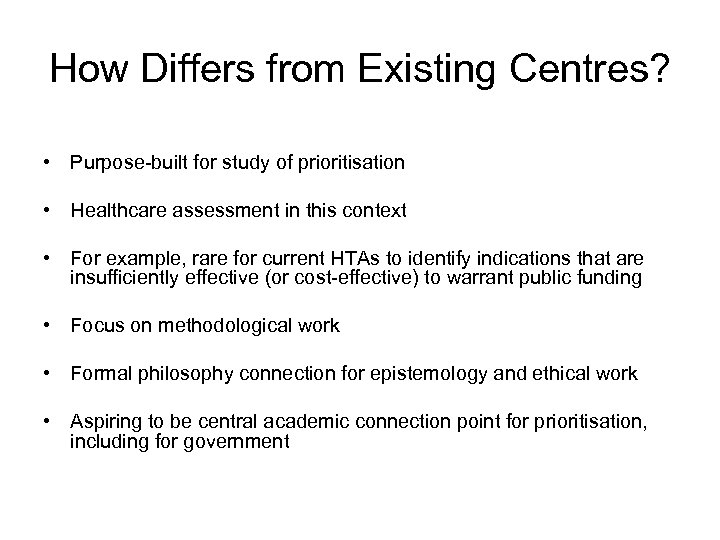 How Differs from Existing Centres?

• Purpose-built for study of prioritisation

• Healthcare assessment in this context

• For example, rare for current HTAs to identify indications that are insufficiently effective (or cost-effective) to warrant public funding

• Focus on methodological work

• Formal philosophy connection for epistemology and ethical work

• Aspiring to be central academic connection point for prioritisation, including for government